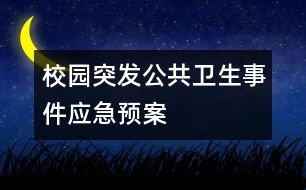 校园突发公共卫生事件应急预案